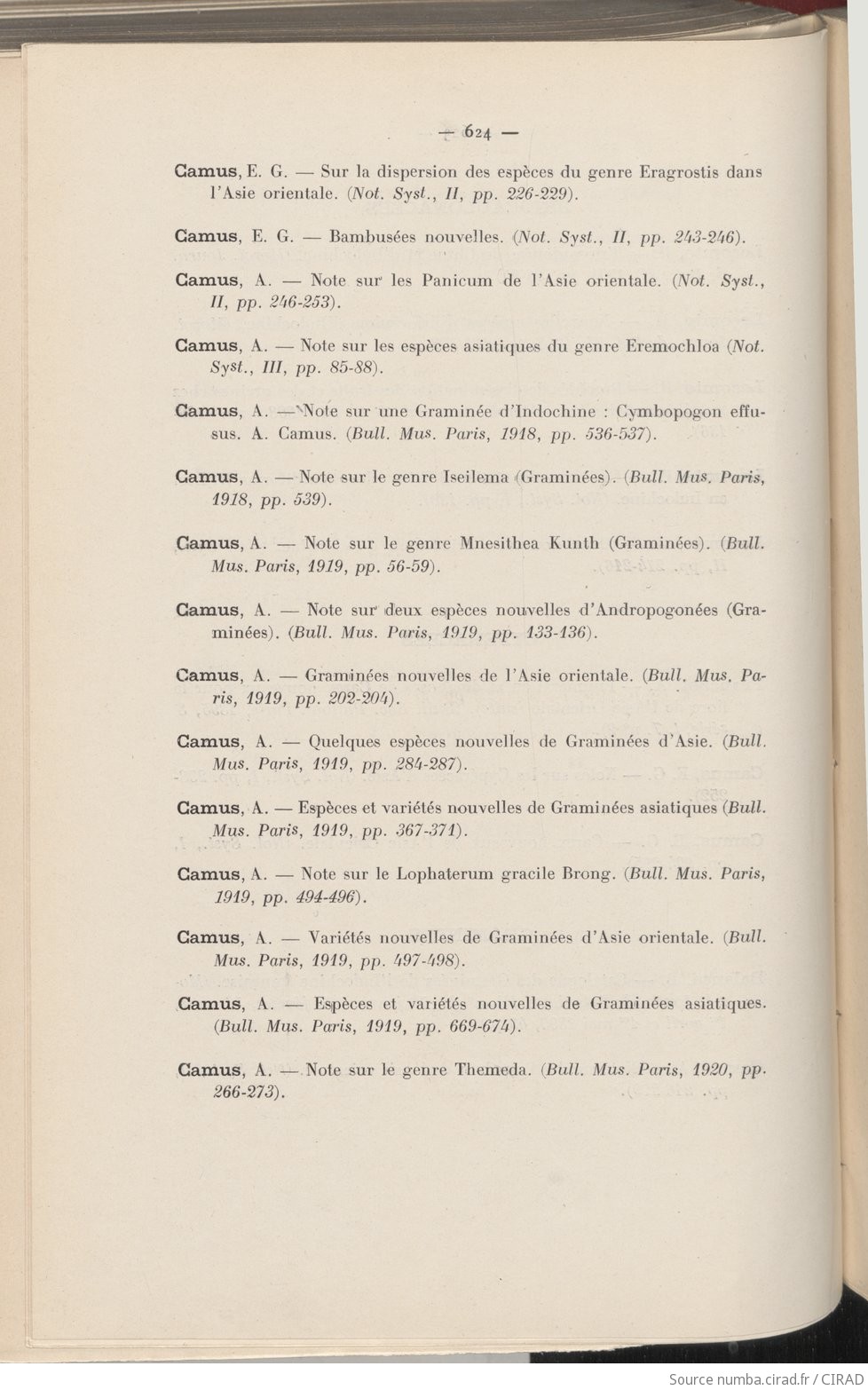 — 624 —

Camus, E. G. — Sur la dispersion des espèces du genre Eragrostis dans l'Asie orientale. (Not. Syst., II, pp. 226-229).

Camus, E. G. — Bambusées nouvelles. (Not. Syst., II, pp. 243-246).

Camus, A. — Note sur les Panicum de l'Asie orientale. (Not. Syst., II, pp. 246-253).

Camus, A. — Note sur les espèces asiatiques du genre Eremochloa (Not. Syst., III, pp. 85-88).

Camus, A. — Note sur une Graminée d'Indochine : Cymbopogon effusus. A. Camus. (Bull. Mus. Paris, 1918, pp. 536-537).

Camus, A. — Note sur le genre Iseilema (Graminées). (Bull. Mus. Paris, 1918, pp. 539).

Camus, A. — Note sur le genre Mnesithea Kunth (Graminées). (Bull. Mus. Paris, 1919, pp. 56-59).

Camus, A. — Note sur deux espèces nouvelles d'Andropogonées (Graminées). (Bull. Mus. Paris, 1919, pp. 133-136).

Camus, A. — Graminées nouvelles de l'Asie orientale. (Bull. Mus. Paris, 1919, pp. 202-204).

Camus, A. — Quelques espèces nouvelles de Graminées d'Asie. (Bull. Mus. Paris, 1919, pp. 284-287).

Camus, A. — Espèces et variétés nouvelles de Graminées asiatiques (Bull. Mus. Paris, 1919, pp. 367-371).

Camus, A. — Note sur le Lophaterum gracile Brong. (Bull. Mus. Paris, 1919, pp. 494-496).

Camus, A. — Variétés nouvelles de Graminées d'Asie orientale. (Bull. Mus. Paris, 1919, pp. 497-498).

Camus, A. — Espèces et variétés nouvelles de Graminées asiatiques. (Bull. Mus. Paris, 1919, pp. 669-674).

Camus, A. — Note sur le genre Themeda. (Bull. Mus. Paris, 1920, pp. 266-273).

Source numba.cirad.fr / CIRAD